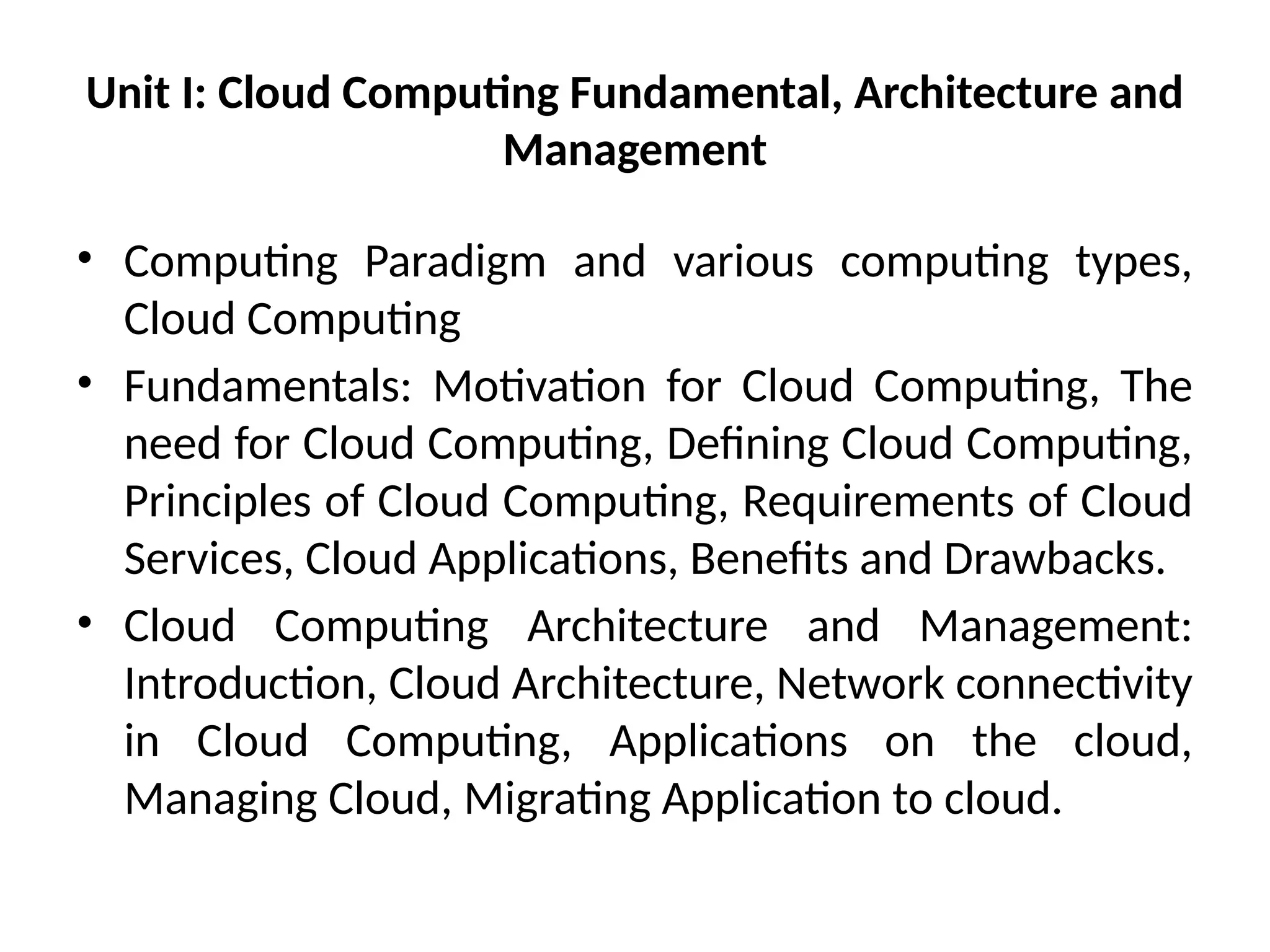 Unit I: Cloud Computing Fundamental, Architecture and Management

• Computing Paradigm and various computing types, Cloud Computing
• Fundamentals: Motivation for Cloud Computing, The need for Cloud Computing, Defining Cloud Computing, Principles of Cloud Computing, Requirements of Cloud Services, Cloud Applications, Benefits and Drawbacks.
• Cloud Computing Architecture and Management: Introduction, Cloud Architecture, Network connectivity in Cloud Computing, Applications on the cloud, Managing Cloud, Migrating Application to cloud.